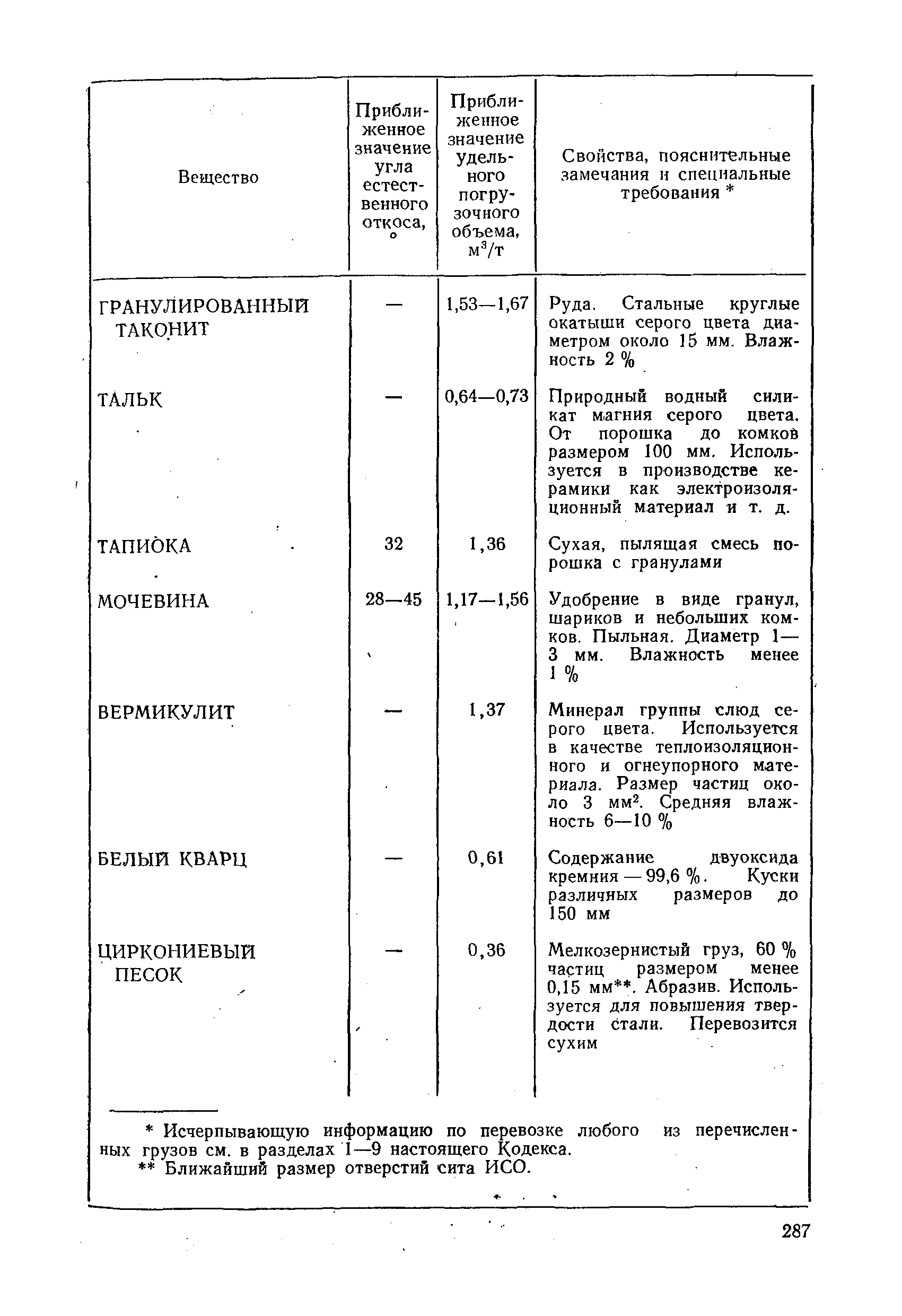 | Вещество | Приближенное значение угла естественного откоса, ° | Приближенное значение удельного погрузочного объема, $м^3/т$ | Свойства, пояснительные замечания и специальные требования * |
|---|---|---|---|
| ГРАНУЛИРОВАННЫЙ ТАКОНИТ | — | 1,53—1,67 | Руда. Стальные круглые окатыши серого цвета диаметром около 15 мм. Влажность 2 % |
| ТАЛЬК | — | 0,64—0,73 | Природный водный силикат магния серого цвета. От порошка до комков размером 100 мм. Используется в производстве керамики как электроизоляционный материал и т. д. |
| ТАПИОКА | 32 | 1,36 | Сухая, пылящая смесь порошка с гранулами |
| МОЧЕВИНА | 28—45 | 1,17—1,56 | Удобрение в виде гранул, шариков и небольших комков. Пыльная. Диаметр 1—3 мм. Влажность менее 1 % |
| ВЕРМИКУЛИТ | — | 1,37 | Минерал группы слюд серого цвета. Используется в качестве теплоизоляционного и огнеупорного материала. Размер частиц около 3 $мм^2$. Средняя влажность 6—10 % |
| БЕЛЫЙ КВАРЦ | — | 0,61 | Содержание двуоксида кремния — 99,6 %. Куски различных размеров до 150 мм |
| ЦИРКОНИЕВЫЙ ПЕСОК | — | 0,36 | Мелкозернистый груз, 60 % частиц размером менее 0,15 мм**. Абразив. Используется для повышения твердости стали. Перевозится сухим |

* Исчерпывающую информацию по перевозке любого из перечисленных грузов см. в разделах 1—9 настоящего Кодекса.
** Ближайший размер отверстий сита ИСО.

287